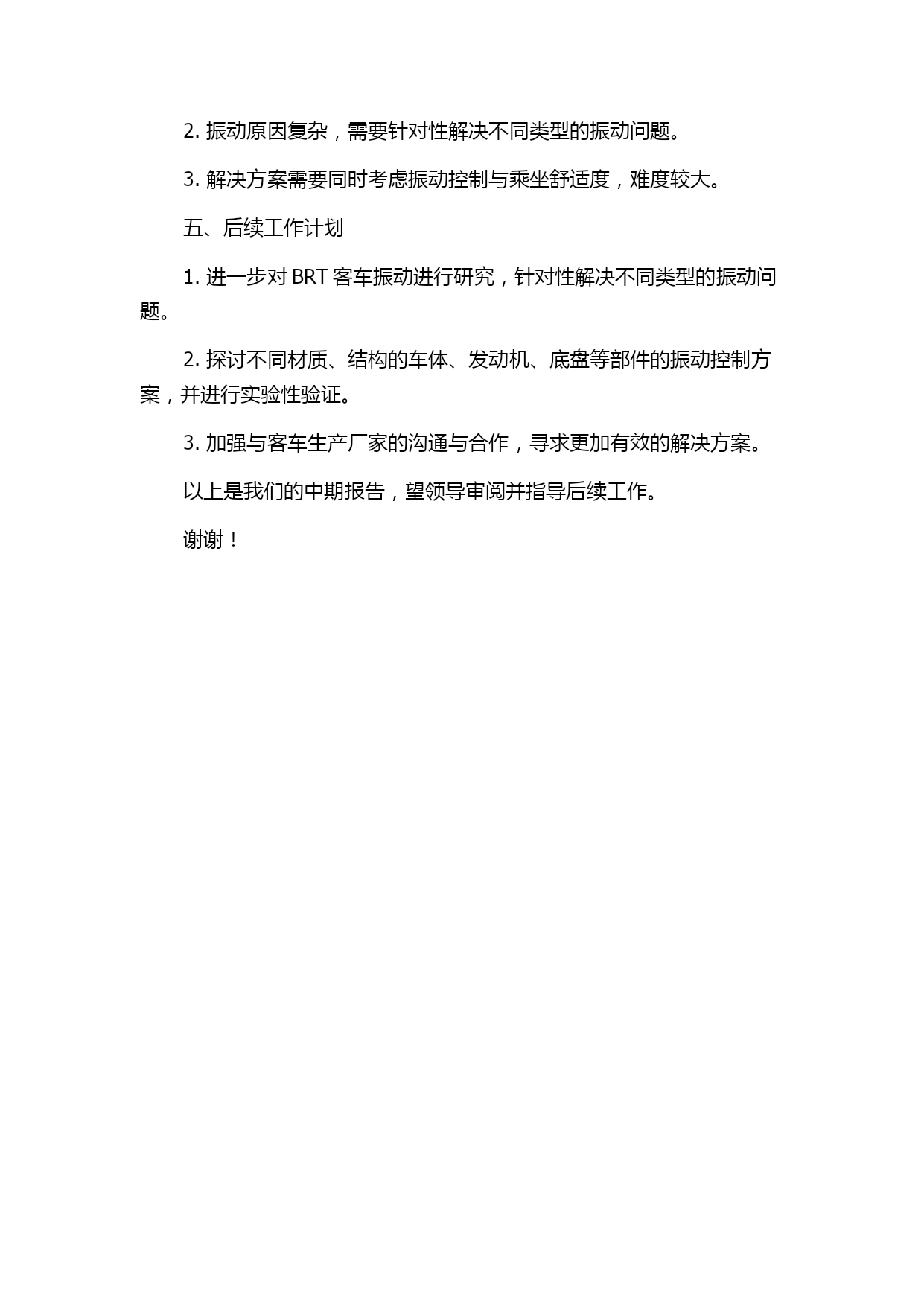 2. 振动原因复杂，需要针对性解决不同类型的振动问题。

3. 解决方案需要同时考虑振动控制与乘坐舒适度，难度较大。

五、后续工作计划

1. 进一步对 BRT 客车振动进行研究，针对性解决不同类型的振动问题。

2. 探讨不同材质、结构的车体、发动机、底盘等部件的振动控制方案，并进行实验性验证。

3. 加强与客车生产厂家的沟通与合作，寻求更加有效的解决方案。

以上是我们的中期报告，望领导审阅并指导后续工作。

谢谢！